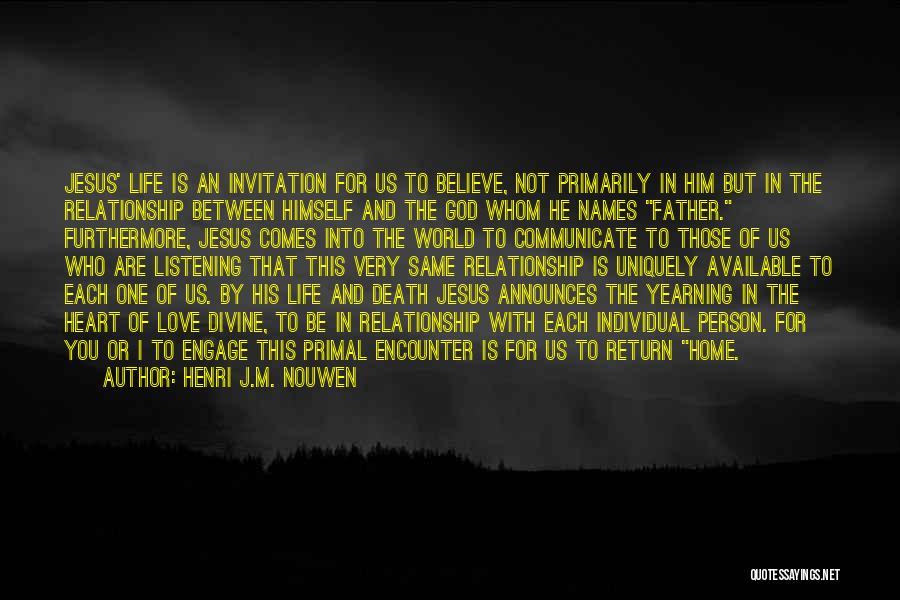 JESUS' LIFE IS AN INVITATION FOR US TO BELIEVE, NOT PRIMARILY IN HIM BUT IN THE RELATIONSHIP BETWEEN HIMSELF AND THE GOD WHOM HE NAMES "FATHER." FURTHERMORE, JESUS COMES INTO THE WORLD TO COMMUNICATE TO THOSE OF US WHO ARE LISTENING THAT THIS VERY SAME RELATIONSHIP IS UNIQUELY AVAILABLE TO EACH ONE OF US. BY HIS LIFE AND DEATH JESUS ANNOUNCES THE YEARNING IN THE HEART OF LOVE DIVINE, TO BE IN RELATIONSHIP WITH EACH INDIVIDUAL PERSON. FOR YOU OR I TO ENGAGE THIS PRIMAL ENCOUNTER IS FOR US TO RETURN "HOME.

AUTHOR: HENRI J.M. NOUWEN

QUOTESSAYINGS.NET